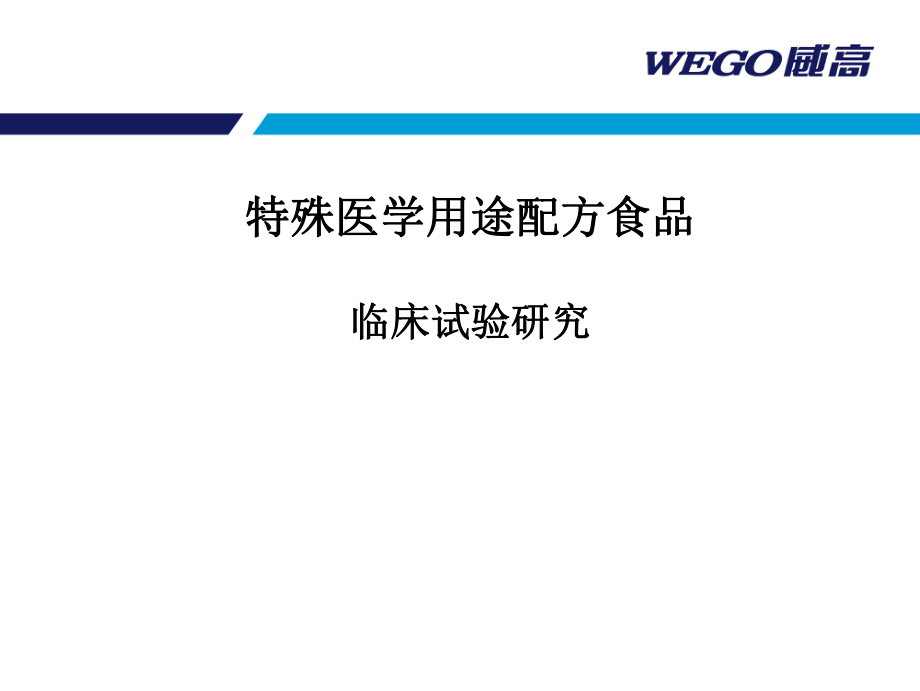 WEGO威高

特殊医学用途配方食品

临床试验研究